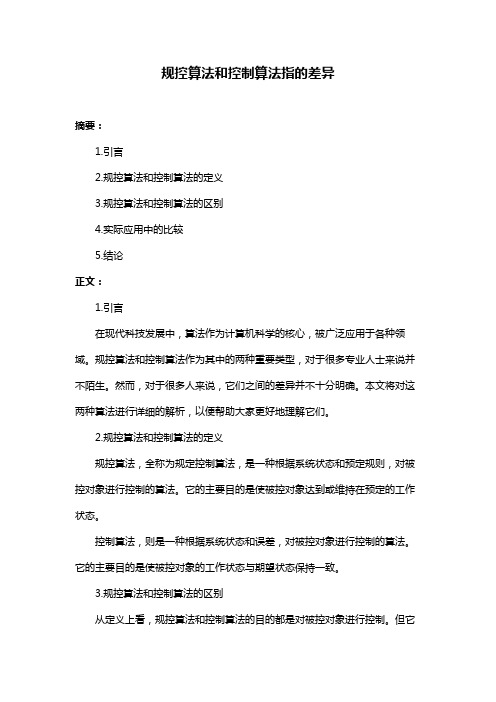 规控算法和控制算法指的差异

摘要：

1.引言

2.规控算法和控制算法的定义

3.规控算法和控制算法的区别

4.实际应用中的比较

5.结论

正文：

1.引言

在现代科技发展中，算法作为计算机科学的核心，被广泛应用于各种领域。规控算法和控制算法作为其中的两种重要类型，对于很多专业人士来说并不陌生。然而，对于很多人来说，它们之间的差异并不十分明确。本文将对这两种算法进行详细的解析，以便帮助大家更好地理解它们。

2.规控算法和控制算法的定义

规控算法，全称为规定控制算法，是一种根据系统状态和预定规则，对被控对象进行控制的算法。它的主要目的是使被控对象达到或维持在预定的工作状态。

控制算法，则是一种根据系统状态和误差，对被控对象进行控制的算法。它的主要目的是使被控对象的工作状态与期望状态保持一致。

3.规控算法和控制算法的区别

从定义上看，规控算法和控制算法的目的都是对被控对象进行控制。但它